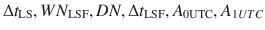 $\Delta t_{\mathrm{LS}}, WN_{\mathrm{LSF}}, DN, \Delta t_{\mathrm{LSF}}, A_{0\mathrm{UTC}}, A_{1UTC}$